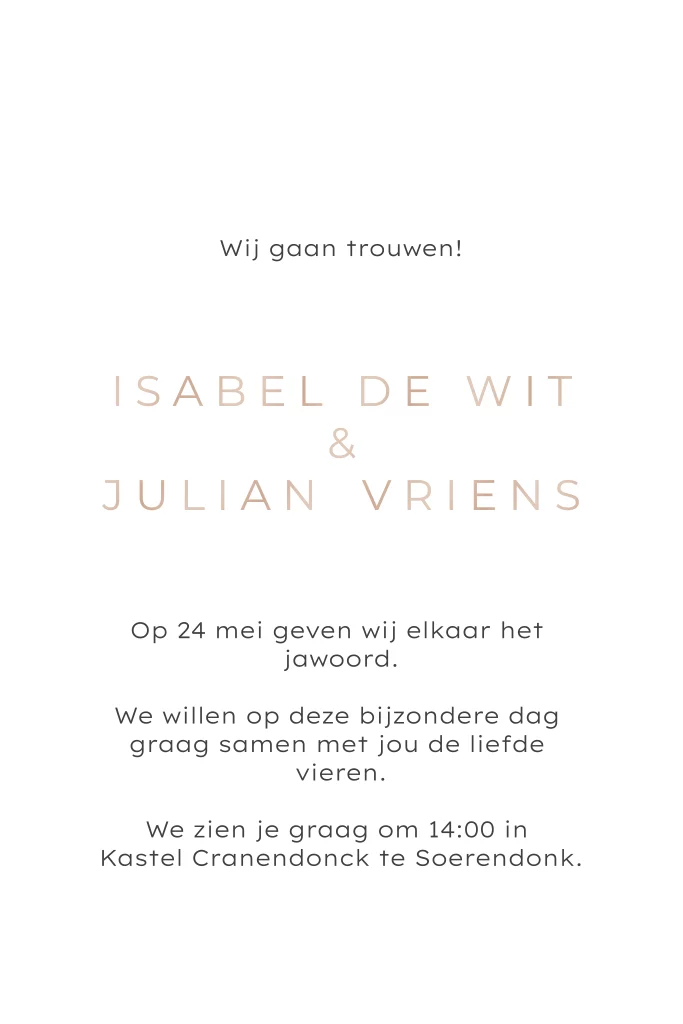 Wij gaan trouwen!

ISABEL DE WIT
&
JULIAN VRIENS

Op 24 mei geven wij elkaar het jawoord.

We willen op deze bijzondere dag graag samen met jou de liefde vieren.

We zien je graag om 14:00 in Kastel Cranendonck te Soerendonk.